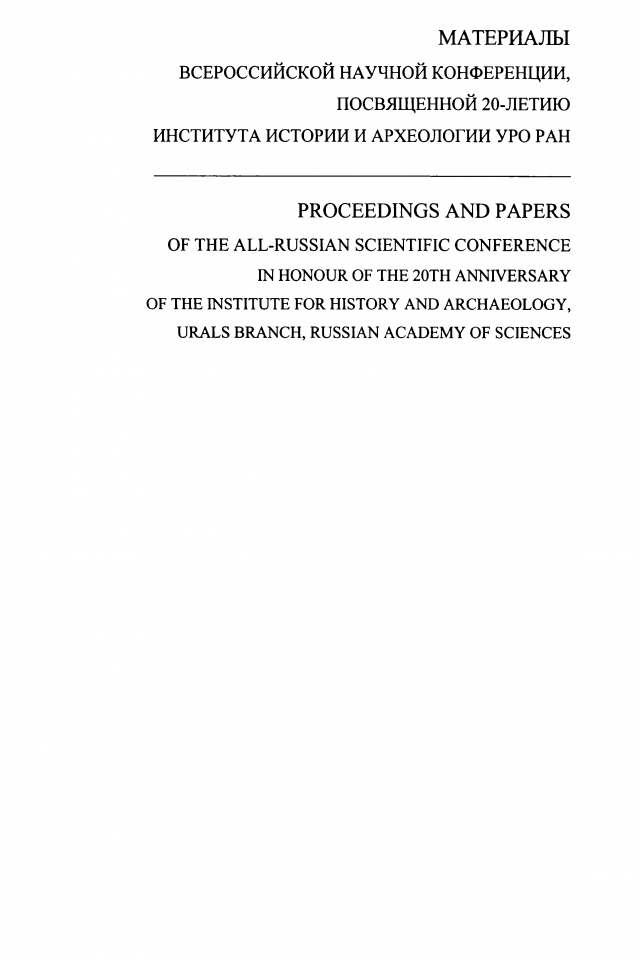 МАТЕРИАЛЫ
ВСЕРОССИЙСКОЙ НАУЧНОЙ КОНФЕРЕНЦИИ,
ПОСВЯЩЕННОЙ 20-ЛЕТИЮ
ИНСТИТУТА ИСТОРИИ И АРХЕОЛОГИИ УРО РАН

PROCEEDINGS AND PAPERS
OF THE ALL-RUSSIAN SCIENTIFIC CONFERENCE
IN HONOUR OF THE 20TH ANNIVERSARY
OF THE INSTITUTE FOR HISTORY AND ARCHAEOLOGY,
URALS BRANCH, RUSSIAN ACADEMY OF SCIENCES